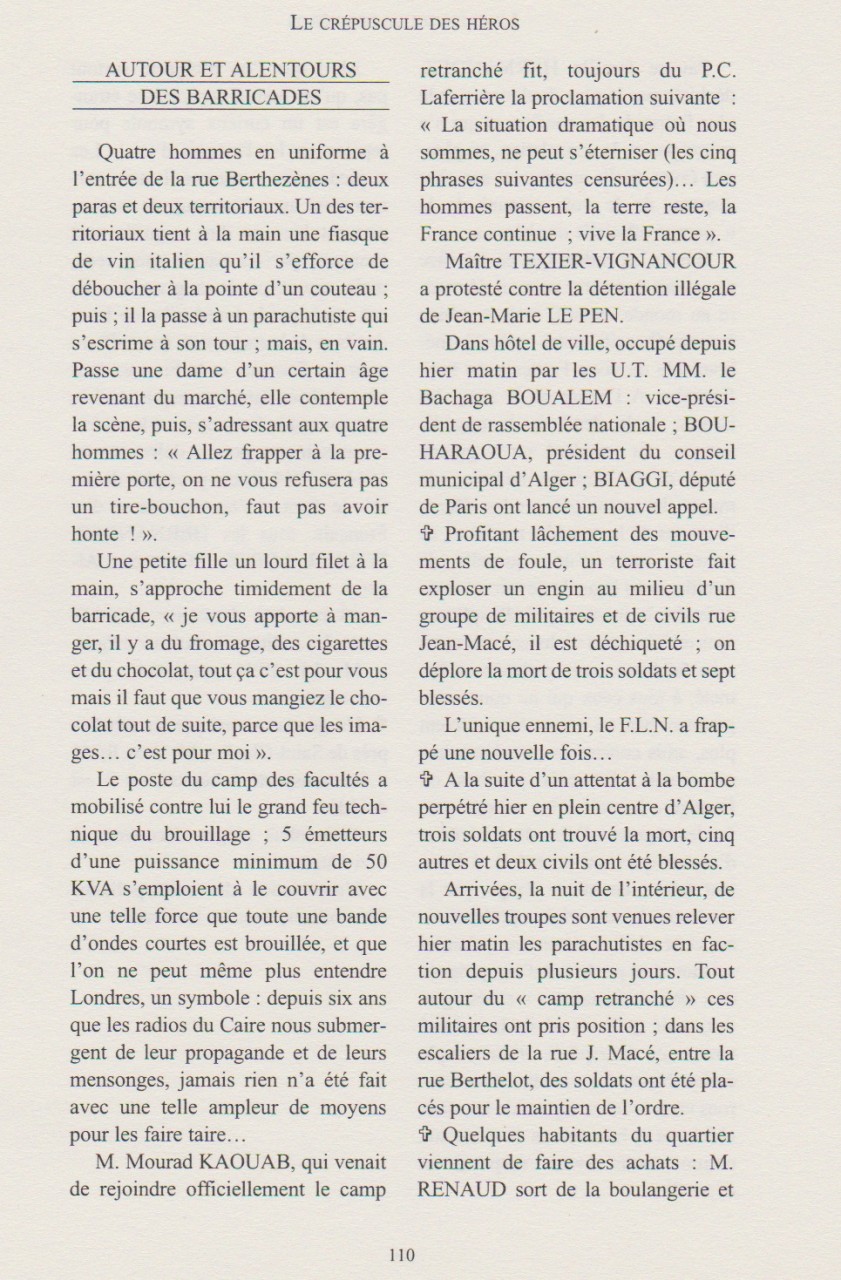 LE CRÉPUSCULE DES HÉROS

AUTOUR ET ALENTOURS DES BARRICADES

Quatre hommes en uniforme à l'entrée de la rue Berthezènes : deux paras et deux territoriaux. Un des territoriaux tient à la main une fiasque de vin italien qu'il s'efforce de déboucher à la pointe d'un couteau ; puis ; il la passe à un parachutiste qui s'escrime à son tour ; mais, en vain. Passe une dame d'un certain âge revenant du marché, elle contemple la scène, puis, s'adressant aux quatre hommes : « Allez frapper à la première porte, on ne vous refusera pas un tire-bouchon, faut pas avoir honte ! ».

Une petite fille un lourd filet à la main, s'approche timidement de la barricade, « je vous apporte à manger, il y a du fromage, des cigarettes et du chocolat, tout ça c'est pour vous mais il faut que vous mangiez le chocolat tout de suite, parce que les images… c'est pour moi ».

Le poste du camp des facultés a mobilisé contre lui le grand feu technique du brouillage ; 5 émetteurs d'une puissance minimum de 50 KVA s'emploient à le couvrir avec une telle force que toute une bande d'ondes courtes est brouillée, et que l'on ne peut même plus entendre Londres, un symbole : depuis six ans que les radios du Caire nous submergent de leur propagande et de leurs mensonges, jamais rien n'a été fait avec une telle ampleur de moyens pour les faire taire…

M. Mourad KAOUAB, qui venait de rejoindre officiellement le camp retranché fit, toujours du P.C. Laferrière la proclamation suivante : « La situation dramatique où nous sommes, ne peut s'éterniser (les cinq phrases suivantes censurées)… Les hommes passent, la terre reste, la France continue ; vive la France ».

Maître TEXIER-VIGNANCOUR a protesté contre la détention illégale de Jean-Marie LE PEN.

Dans hôtel de ville, occupé depuis hier matin par les U.T. MM. le Bachaga BOUALEM : vice-président de rassemblée nationale ; BOUHARAOUA, président du conseil municipal d'Alger ; BIAGGI, député de Paris ont lancé un nouvel appel.

✞ Profitant lâchement des mouvements de foule, un terroriste fait exploser un engin au milieu d'un groupe de militaires et de civils rue Jean-Macé, il est déchiqueté ; on déplore la mort de trois soldats et sept blessés.

L'unique ennemi, le F.L.N. a frappé une nouvelle fois…

✞ A la suite d'un attentat à la bombe perpétré hier en plein centre d'Alger, trois soldats ont trouvé la mort, cinq autres et deux civils ont été blessés.

Arrivées, la nuit de l'intérieur, de nouvelles troupes sont venues relever hier matin les parachutistes en faction depuis plusieurs jours. Tout autour du « camp retranché » ces militaires ont pris position ; dans les escaliers de la rue J. Macé, entre la rue Berthelot, des soldats ont été placés pour le maintien de l'ordre.

✞ Quelques habitants du quartier viennent de faire des achats : M. RENAUD sort de la boulangerie et

110